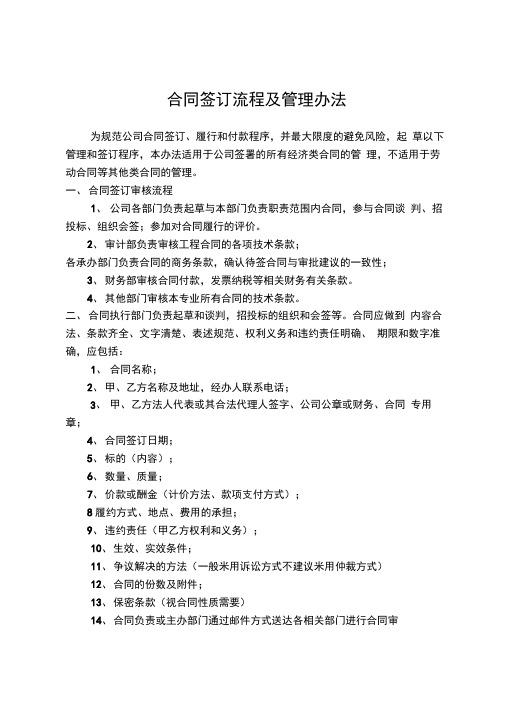 合同签订流程及管理办法

为规范公司合同签订、履行和付款程序，并最大限度的避免风险，起 草以下管理和签订程序，本办法适用于公司签署的所有经济类合同的管 理，不适用于劳动合同等其他类合同的管理。

一、合同签订审核流程

1、公司各部门负责起草与本部门负责职责范围内合同，参与合同谈 判、招投标、组织会签；参加对合同履行的评价。

2、审计部负责审核工程合同的各项技术条款；

各承办部门负责合同的商务条款，确认待签合同与审批建议的一致性；

3、财务部审核合同付款，发票纳税等相关财务有关条款。

4、其他部门审核本专业所有合同的技术条款。

二、合同执行部门负责起草和谈判，招投标的组织和会签等。合同应做到 内容合法、条款齐全、文字清楚、表述规范、权利义务和违约责任明确、 期限和数字准确，应包括：

1、合同名称；

2、甲、乙方名称及地址，经办人联系电话；

3、甲、乙方法人代表或其合法代理人签字、公司公章或财务、合同 专用章；

4、合同签订日期；

5、标的（内容）；

6、数量、质量；

7、价款或酬金（计价方法、款项支付方式）；

8 履约方式、地点、费用的承担；

9、违约责任（甲乙方权利和义务）；

10、生效、实效条件；

11、争议解决的方法（一般米用诉讼方式不建议米用仲裁方式）

12、合同的份数及附件；

13、保密条款（视合同性质需要）

14、合同负责或主办部门通过邮件方式送达各相关部门进行合同审